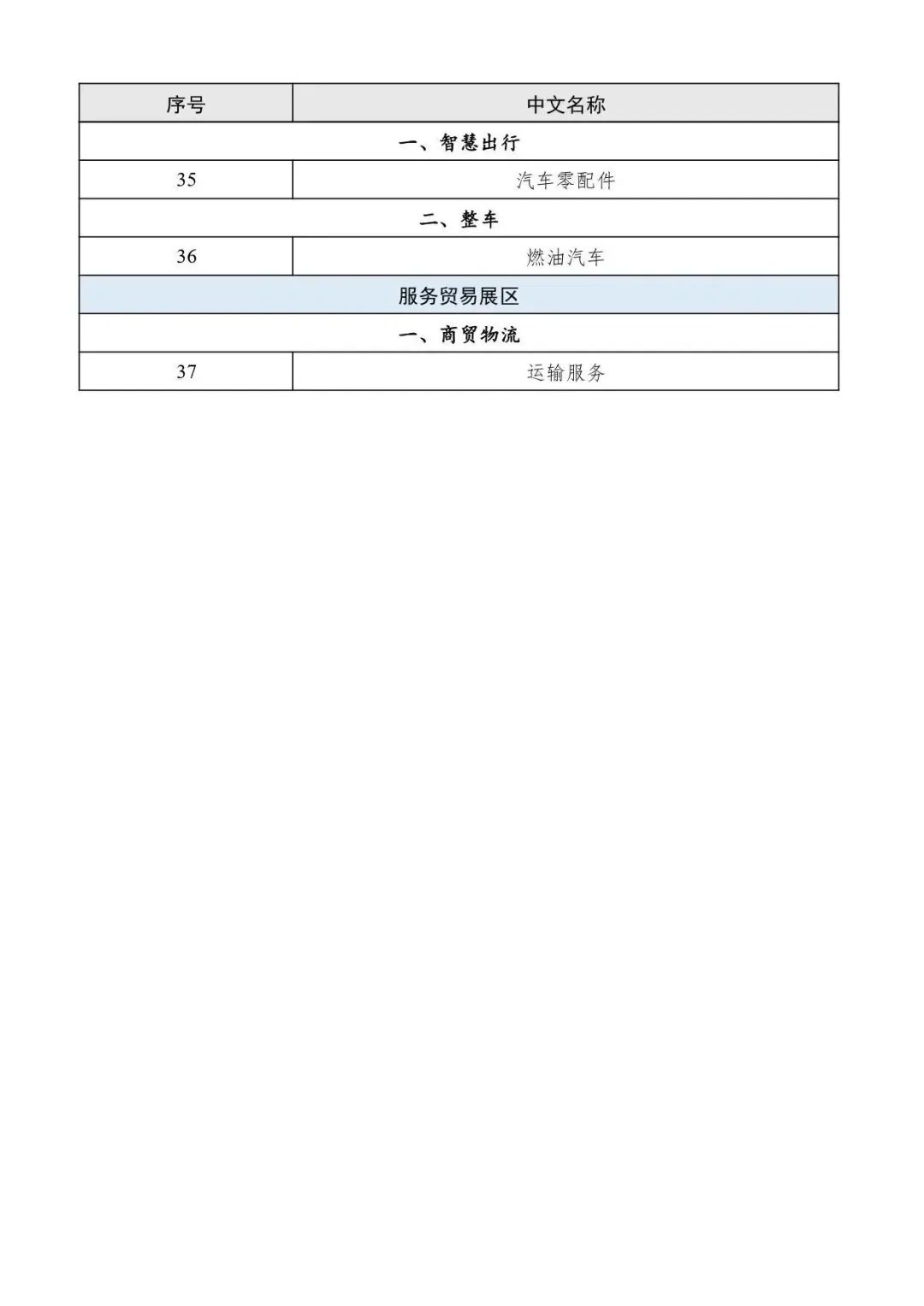 | 序号 | 中文名称 |
|---|---|
| 一、智慧出行 | |
| 35 | 汽车零配件 |
| 二、整车 | |
| 36 | 燃油汽车 |
| 服务贸易展区 | |
| 一、商贸物流 | |
| 37 | 运输服务 |